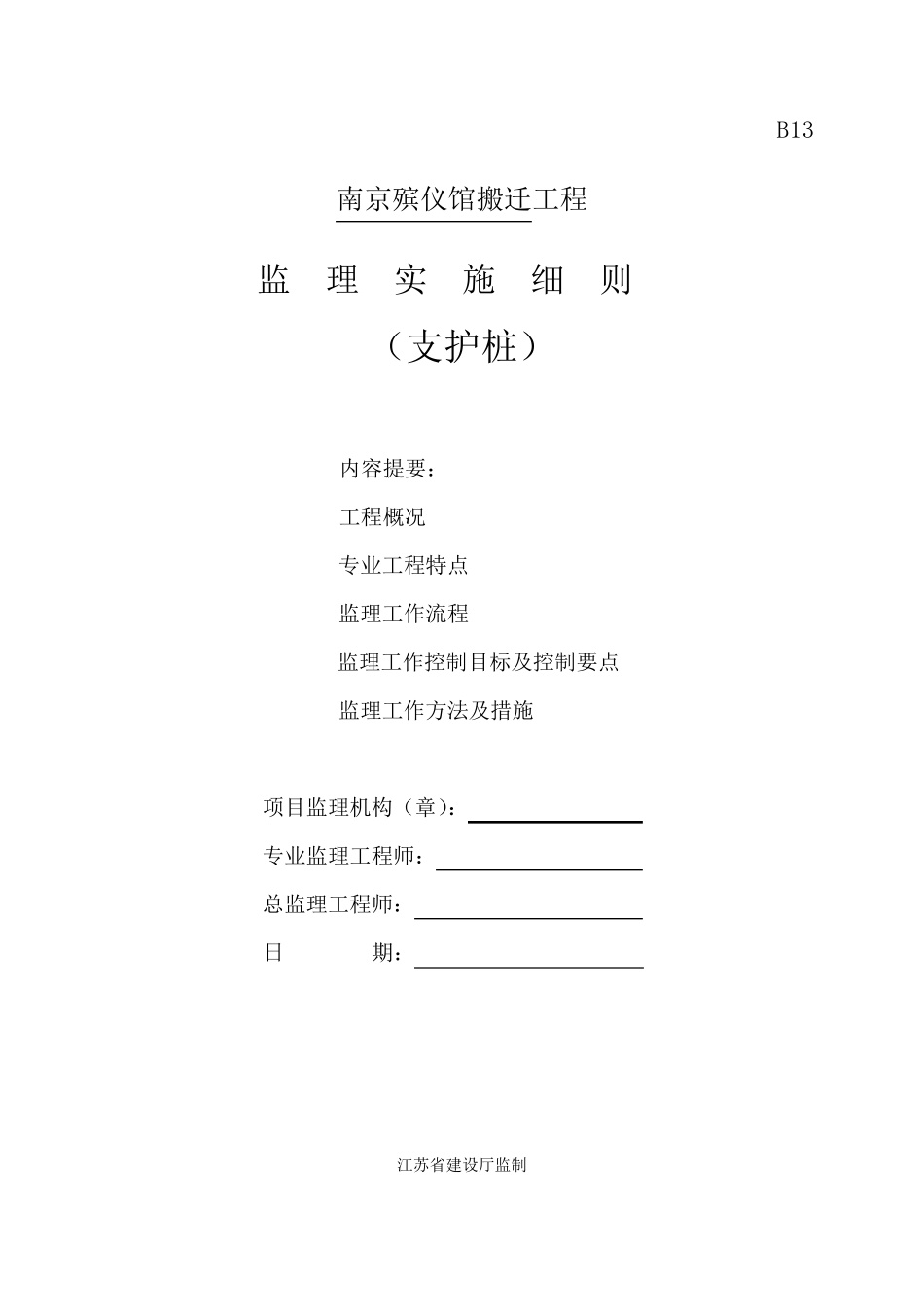 B13

南京殡仪馆搬迁工程

监 理 实 施 细 则

（支护桩）

内容提要：

工程概况

专业工程特点

监理工作流程

监理工作控制目标及控制要点

监理工作方法及措施

项目监理机构（章）：

专业监理工程师：

总监理工程师：

日 期：

江苏省建设厅监制